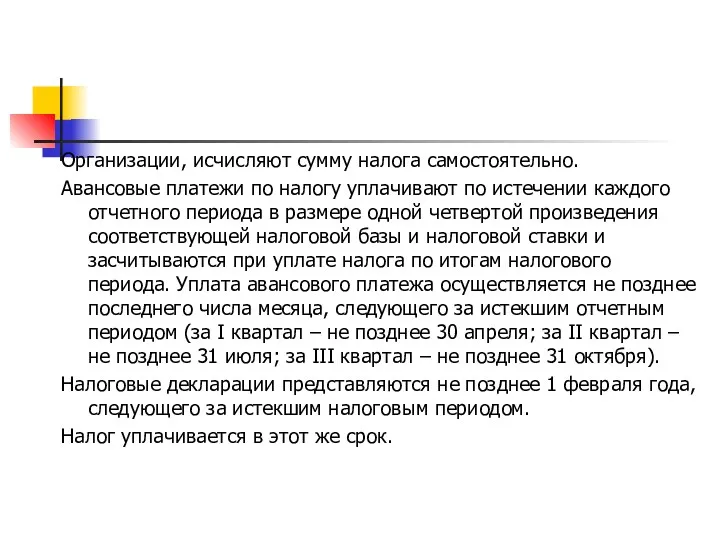 Организации, исчисляют сумму налога самостоятельно.

Авансовые платежи по налогу уплачивают по истечении каждого отчетного периода в размере одной четвертой произведения соответствующей налоговой базы и налоговой ставки и засчитываются при уплате налога по итогам налогового периода. Уплата авансового платежа осуществляется не позднее последнего числа месяца, следующего за истекшим отчетным периодом (за I квартал – не позднее 30 апреля; за II квартал – не позднее 31 июля; за III квартал – не позднее 31 октября).

Налоговые декларации представляются не позднее 1 февраля года, следующего за истекшим налоговым периодом.

Налог уплачивается в этот же срок.